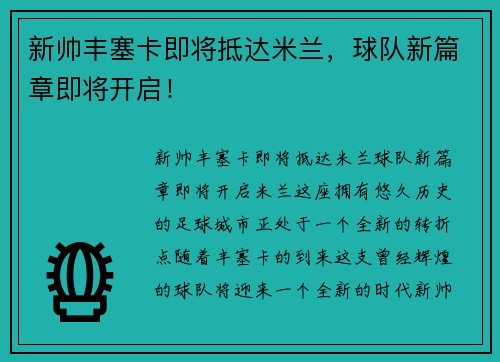 新帅丰塞卡即将抵达米兰，球队新篇章即将开启！

新帅丰塞卡即将抵达米兰球队新篇章即将开启米兰这座拥有悠久历史的足球城市正处于一个全新的转折点随着丰塞卡的到来这支曾经辉煌的球队将迎来一个全新的时代新帅